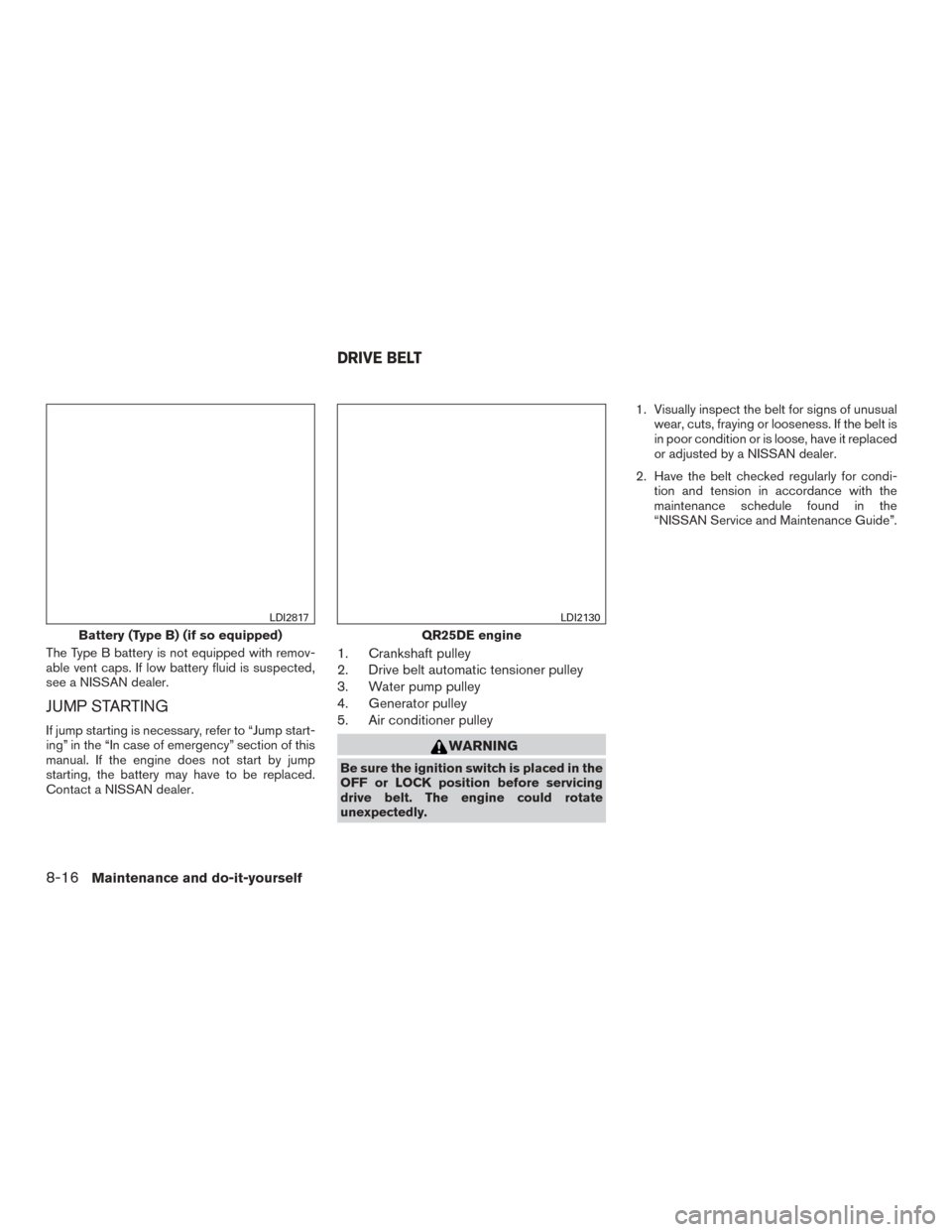 LDI2817

Battery (Type B) (if so equipped)

The Type B battery is not equipped with removable vent caps. If low battery fluid is suspected, see a NISSAN dealer.

JUMP STARTING

If jump starting is necessary, refer to “Jump starting” in the “In case of emergency” section of this manual. If the engine does not start by jump starting, the battery may have to be replaced. Contact a NISSAN dealer.

DRIVE BELT

LDI2130

QR25DE engine

1. Crankshaft pulley
2. Drive belt automatic tensioner pulley
3. Water pump pulley
4. Generator pulley
5. Air conditioner pulley

WARNING

Be sure the ignition switch is placed in the OFF or LOCK position before servicing drive belt. The engine could rotate unexpectedly.

1. Visually inspect the belt for signs of unusual wear, cuts, fraying or looseness. If the belt is in poor condition or is loose, have it replaced or adjusted by a NISSAN dealer.

2. Have the belt checked regularly for condition and tension in accordance with the maintenance schedule found in the “NISSAN Service and Maintenance Guide”.

8-16 Maintenance and do-it-yourself

carmanualsonline.info